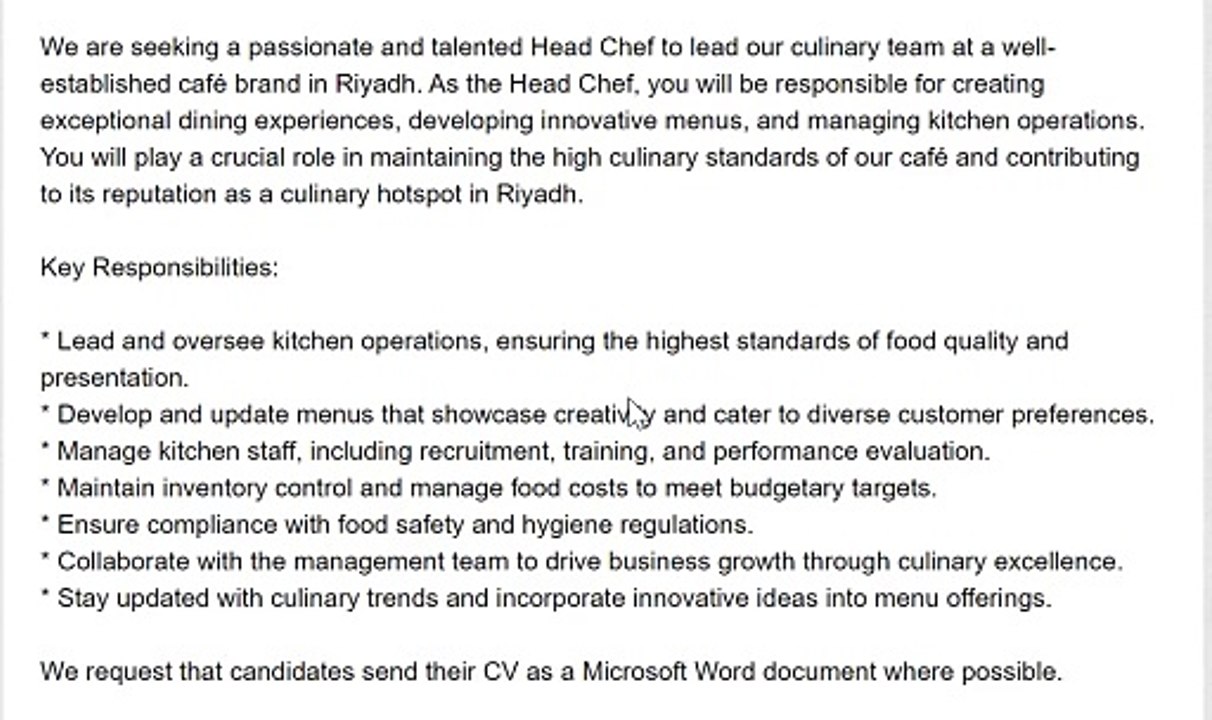 We are seeking a passionate and talented Head Chef to lead our culinary team at a well-established café brand in Riyadh. As the Head Chef, you will be responsible for creating exceptional dining experiences, developing innovative menus, and managing kitchen operations. You will play a crucial role in maintaining the high culinary standards of our café and contributing to its reputation as a culinary hotspot in Riyadh.

Key Responsibilities:

* Lead and oversee kitchen operations, ensuring the highest standards of food quality and presentation.
* Develop and update menus that showcase creativity and cater to diverse customer preferences.
* Manage kitchen staff, including recruitment, training, and performance evaluation.
* Maintain inventory control and manage food costs to meet budgetary targets.
* Ensure compliance with food safety and hygiene regulations.
* Collaborate with the management team to drive business growth through culinary excellence.
* Stay updated with culinary trends and incorporate innovative ideas into menu offerings.

We request that candidates send their CV as a Microsoft Word document where possible.